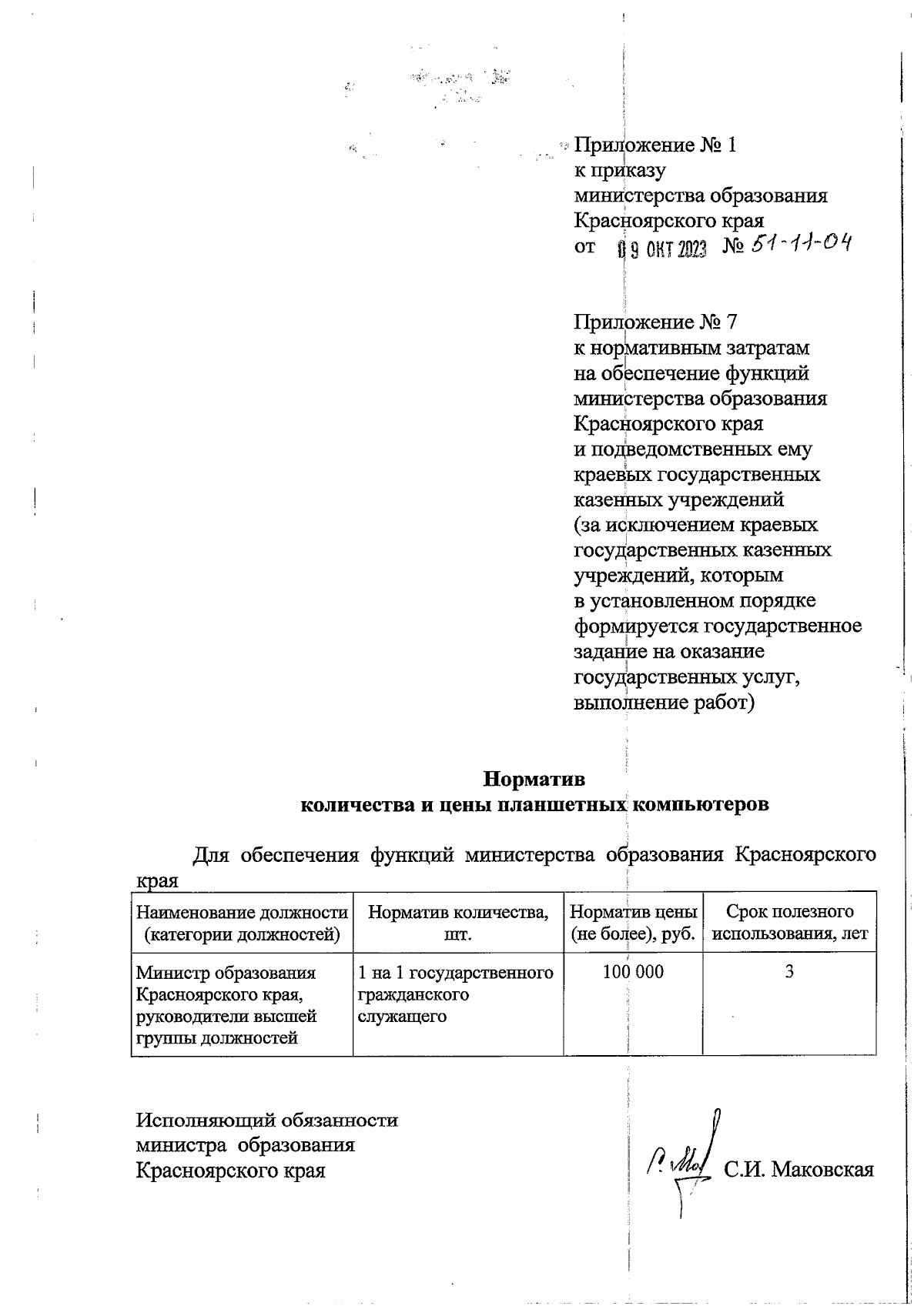 Приложение № 1
к приказу
министерства образования
Красноярского края
от 09 ОКТ 2023 № 51-11-04

Приложение № 7
к нормативным затратам
на обеспечение функций
министерства образования
Красноярского края
и подведомственных ему
краевых государственных
казенных учреждений
(за исключением краевых
государственных казенных
учреждений, которым
в установленном порядке
формируется государственное
задание на оказание
государственных услуг,
выполнение работ)

Норматив
количества и цены планшетных компьютеров

Для обеспечения функций министерства образования Красноярского края

| Наименование должности (категории должностей) | Норматив количества, шт. | Норматив цены (не более), руб. | Срок полезного использования, лет |
|---|---|---|---|
| Министр образования Красноярского края, руководители высшей группы должностей | 1 на 1 государственного гражданского служащего | 100 000 | 3 |

Исполняющий обязанности
министра образования
Красноярского края

С.И. Маковская